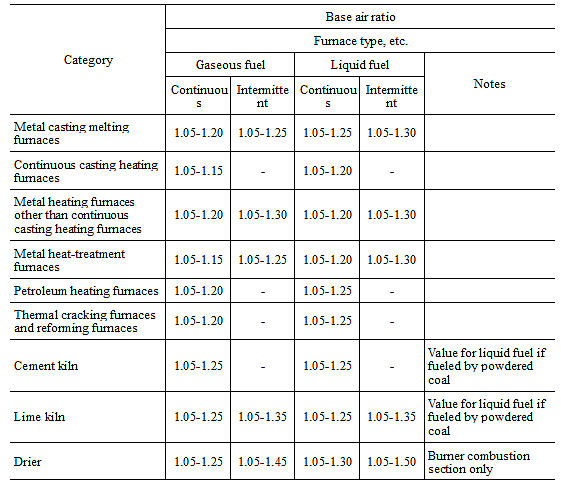 | Category | Base air ratio | | | | |
|---|---|---|---|---|---|
| | Furnace type, etc. | | | | |
| | Gaseous fuel | | Liquid fuel | | Notes |
| | Continuous | Intermittent | Continuous | Intermittent | |
| Metal casting melting furnaces | 1.05-1.20 | 1.05-1.25 | 1.05-1.25 | 1.05-1.30 | |
| Continuous casting heating furnaces | 1.05-1.15 | - | 1.05-1.20 | - | |
| Metal heating furnaces other than continuous casting heating furnaces | 1.05-1.20 | 1.05-1.30 | 1.05-1.20 | 1.05-1.30 | |
| Metal heat-treatment furnaces | 1.05-1.15 | 1.05-1.25 | 1.05-1.20 | 1.05-1.30 | |
| Petroleum heating furnaces | 1.05-1.20 | - | 1.05-1.25 | - | |
| Thermal cracking furnaces and reforming furnaces | 1.05-1.20 | - | 1.05-1.25 | - | |
| Cement kiln | 1.05-1.25 | - | 1.05-1.25 | - | Value for liquid fuel if fueled by powdered coal |
| Lime kiln | 1.05-1.25 | 1.05-1.35 | 1.05-1.25 | 1.05-1.35 | Value for liquid fuel if fueled by powdered coal |
| Drier | 1.05-1.25 | 1.05-1.45 | 1.05-1.30 | 1.05-1.50 | Burner combustion section only |